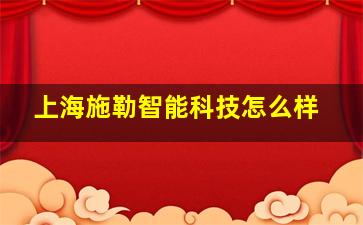 上海施勒智能科技怎么样